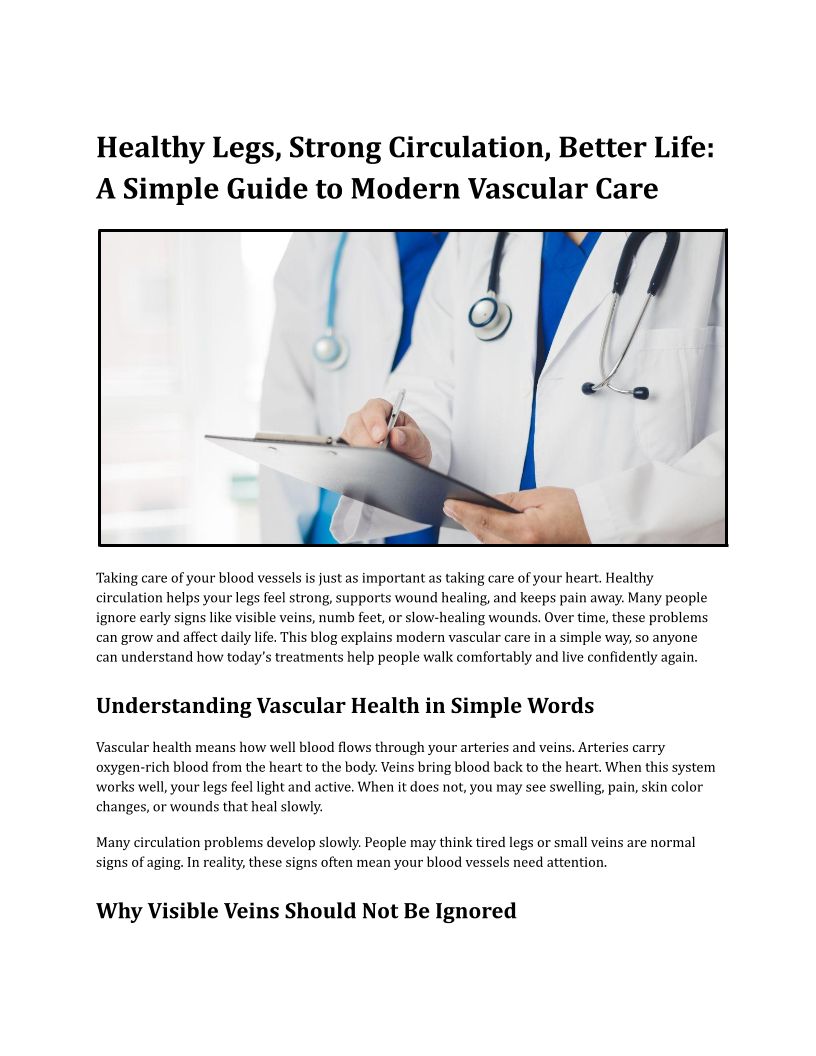 Healthy Legs, Strong Circulation, Better Life: A Simple Guide to Modern Vascular Care

Taking care of your blood vessels is just as important as taking care of your heart. Healthy circulation helps your legs feel strong, supports wound healing, and keeps pain away. Many people ignore early signs like visible veins, numb feet, or slow-healing wounds. Over time, these problems can grow and affect daily life. This blog explains modern vascular care in a simple way, so anyone can understand how today's treatments help people walk comfortably and live confidently again.

Understanding Vascular Health in Simple Words

Vascular health means how well blood flows through your arteries and veins. Arteries carry oxygen-rich blood from the heart to the body. Veins bring blood back to the heart. When this system works well, your legs feel light and active. When it does not, you may see swelling, pain, skin color changes, or wounds that heal slowly.

Many circulation problems develop slowly. People may think tired legs or small veins are normal signs of aging. In reality, these signs often mean your blood vessels need attention.

Why Visible Veins Should Not Be Ignored